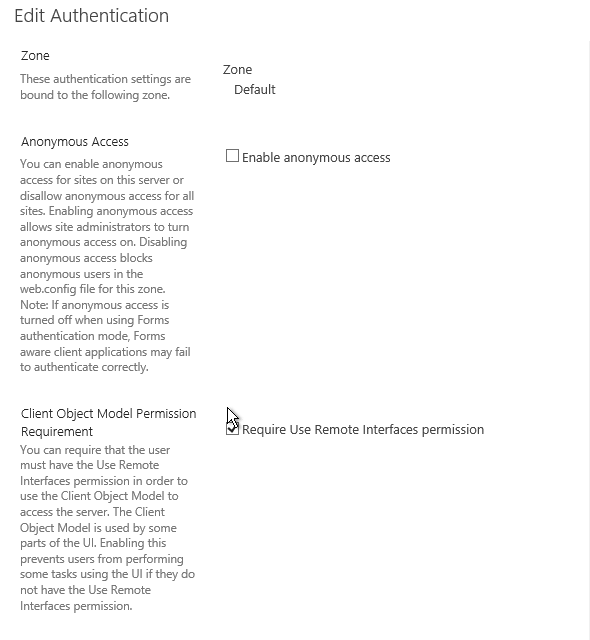 Edit Authentication

Zone

These authentication settings are bound to the following zone.

Zone
Default

Anonymous Access

You can enable anonymous access for sites on this server or disallow anonymous access for all sites. Enabling anonymous access allows site administrators to turn anonymous access on. Disabling anonymous access blocks anonymous users in the web.config file for this zone. Note: If anonymous access is turned off when using Forms authentication mode, Forms aware client applications may fail to authenticate correctly.

Enable anonymous access

Client Object Model Permission Requirement

You can require that the user must have the Use Remote Interfaces permission in order to use the Client Object Model to access the server. The Client Object Model is used by some parts of the UI. Enabling this prevents users from performing some tasks using the UI if they do not have the Use Remote Interfaces permission.

Require Use Remote Interfaces permission